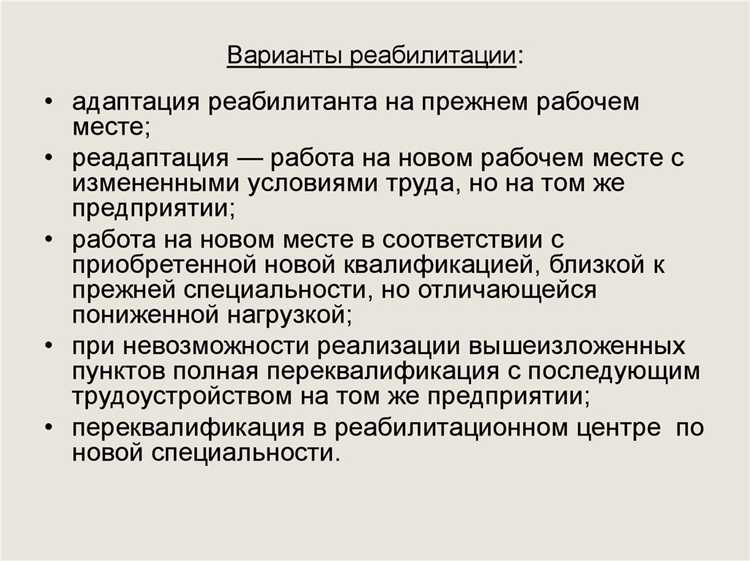 Варианты реабилитации:

• адаптация реабилитанта на прежнем рабочем месте;
• реадаптация — работа на новом рабочем месте с измененными условиями труда, но на том же предприятии;
• работа на новом месте в соответствии с приобретенной новой квалификацией, близкой к прежней специальности, но отличающейся пониженной нагрузкой;
• при невозможности реализации вышеизложенных пунктов полная переквалификация с последующим трудоустройством на том же предприятии;
• переквалификация в реабилитационном центре по новой специальности.